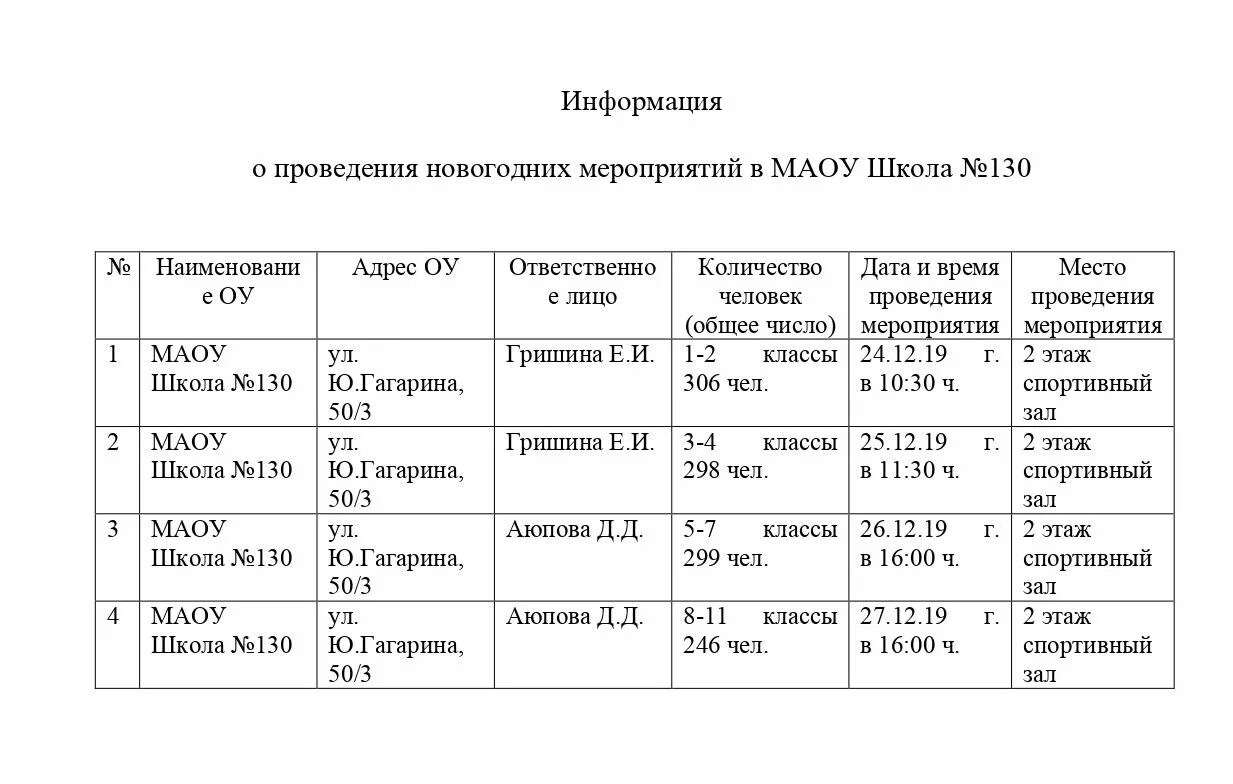 Информация

о проведения новогодних мероприятий в МАОУ Школа №130

| № | Наименование ОУ | Адрес ОУ | Ответственное лицо | Количество человек (общее число) | Дата и время проведения мероприятия | Место проведения мероприятия |
|---|---|---|---|---|---|---|
| 1 | МАОУ Школа №130 | ул. Ю.Гагарина, 50/3 | Гришина Е.И. | 1-2 классы 306 чел. | 24.12.19 г. в 10:30 ч. | 2 этаж спортивный зал |
| 2 | МАОУ Школа №130 | ул. Ю.Гагарина, 50/3 | Гришина Е.И. | 3-4 классы 298 чел. | 25.12.19 г. в 11:30 ч. | 2 этаж спортивный зал |
| 3 | МАОУ Школа №130 | ул. Ю.Гагарина, 50/3 | Аюпова Д.Д. | 5-7 классы 299 чел. | 26.12.19 г. в 16:00 ч. | 2 этаж спортивный зал |
| 4 | МАОУ Школа №130 | ул. Ю.Гагарина, 50/3 | Аюпова Д.Д. | 8-11 классы 246 чел. | 27.12.19 г. в 16:00 ч. | 2 этаж спортивный зал |